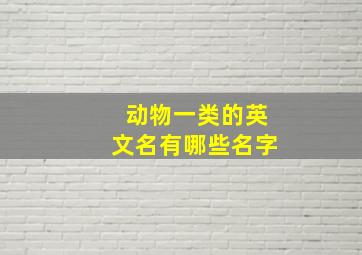 动物一类的英文名有哪些名字